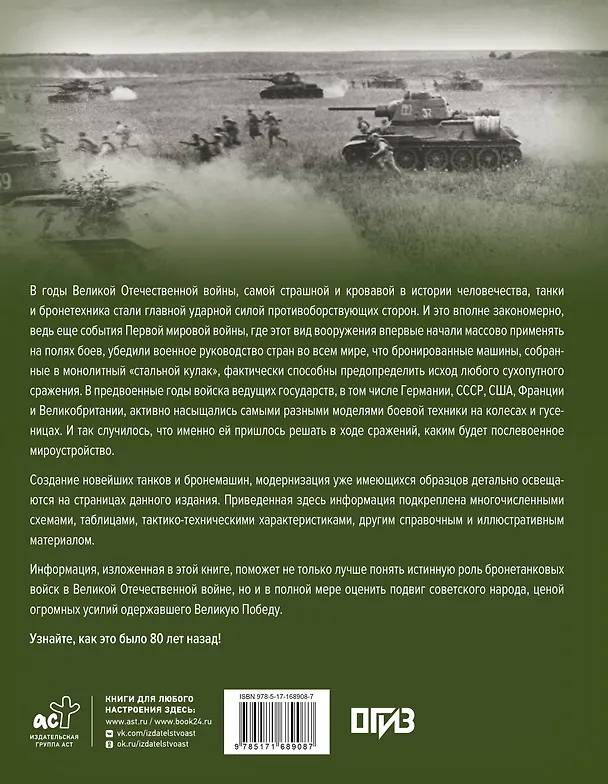 В годы Великой Отечественной войны, самой страшной и кровавой в истории человечества, танки и бронетехника стали главной ударной силой противоборствующих сторон. И это вполне закономерно, ведь еще события Первой мировой войны, где этот вид вооружения впервые начали массово применять на полях боев, убедили военное руководство стран во всем мире, что бронированные машины, собранные в монолитный «стальной кулак», фактически способны предопределить исход любого сухопутного сражения. В предвоенные годы войска ведущих государств, в том числе Германии, СССР, США, Франции и Великобритании, активно насыщались самыми разными моделями боевой техники на колесах и гусеницах. И так случилось, что именно ей пришлось решать в ходе сражений, каким будет послевоенное мироустройство.

Создание новейших танков и бронемашин, модернизация уже имеющихся образцов детально освещаются на страницах данного издания. Приведенная здесь информация подкреплена многочисленными схемами, таблицами, тактико-техническими характеристиками, другим справочным и иллюстративным материалом.

Информация, изложенная в этой книге, поможет не только лучше понять истинную роль бронетанковых войск в Великой Отечественной войне, но и в полной мере оценить подвиг советского народа, ценой огромных усилий одержавшего Великую Победу.

Узнайте, как это было 80 лет назад!

аст
ИЗДАТЕЛЬСКАЯ
ГРУППА АСТ

КНИГИ ДЛЯ ЛЮБОГО
НАСТРОЕНИЯ ЗДЕСЬ:
www.ast.ru / www.book24.ru
vk.com/izdatelstvoast
ok.ru/izdatelstvoast

ISBN 978-5-17-168908-7
9 785171 689087

ОГИЗ